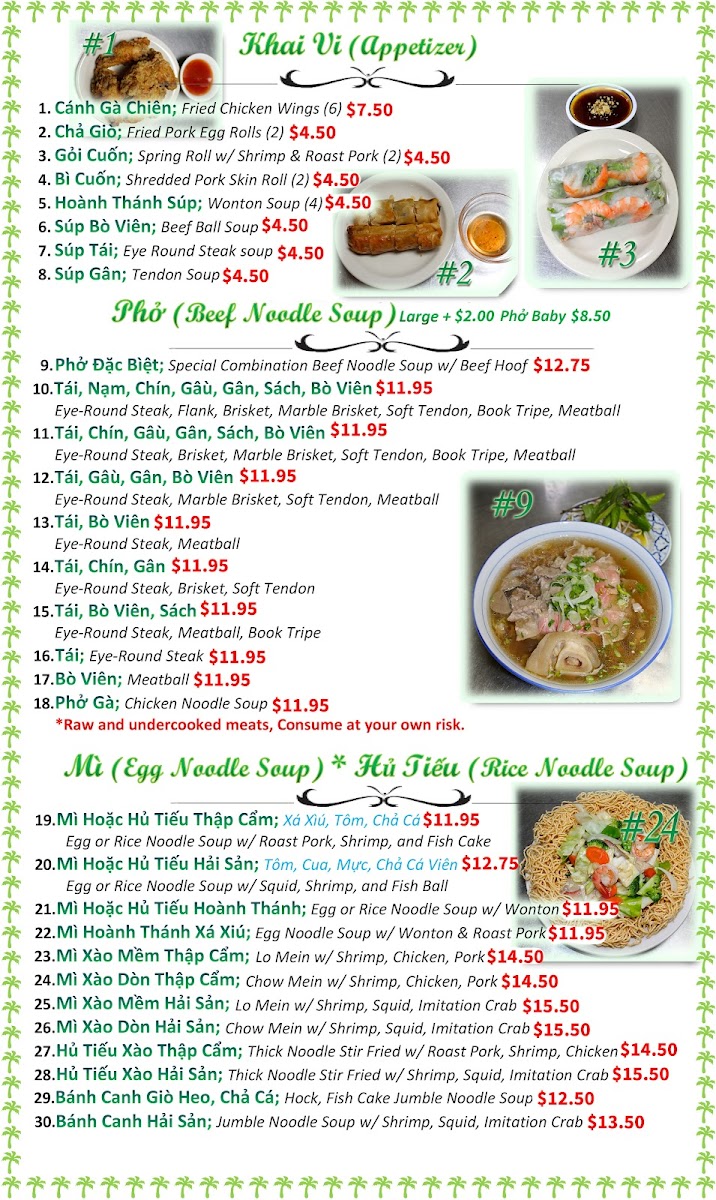 #1 Khai Vi (Appetizer)

1. Cánh Gà Chiên; Fried Chicken Wings (6) $7.50
2. Chả Giò; Fried Pork Egg Rolls (2) $4.50
3. Gỏi Cuốn; Spring Roll w/ Shrimp & Roast Pork (2) $4.50
4. Bì Cuốn; Shredded Pork Skin Roll (2) $4.50
5. Hoành Thánh Súp; Wonton Soup (4) $4.50
6. Súp Bò Viên; Beef Ball Soup $4.50
7. Súp Tái; Eye Round Steak soup $4.50
8. Súp Gân; Tendon Soup $4.50

#2 #3

Phở (Beef Noodle Soup) Large + $2.00 Phở Baby $8.50

9. Phở Đặc Biệt; Special Combination Beef Noodle Soup w/ Beef Hoof $12.75
10. Tái, Nạm, Chín, Gầu, Gân, Sách, Bò Viên $11.95
Eye-Round Steak, Flank, Brisket, Marble Brisket, Soft Tendon, Book Tripe, Meatball
11. Tái, Chín, Gầu, Gân, Sách, Bò Viên $11.95
Eye-Round Steak, Brisket, Marble Brisket, Soft Tendon, Book Tripe, Meatball
12. Tái, Gầu, Gân, Bò Viên $11.95
Eye-Round Steak, Marble Brisket, Soft Tendon, Meatball
13. Tái, Bò Viên $11.95
Eye-Round Steak, Meatball
14. Tái, Chín, Gân $11.95
Eye-Round Steak, Brisket, Soft Tendon
15. Tái, Bò Viên, Sách $11.95
Eye-Round Steak, Meatball, Book Tripe
16. Tái; Eye-Round Steak $11.95
17. Bò Viên; Meatball $11.95
18. Phở Gà; Chicken Noodle Soup $11.95
*Raw and undercooked meats, Consume at your own risk.

#9

Mì (Egg Noodle Soup) * Hủ Tiếu (Rice Noodle Soup)

19. Mì Hoặc Hủ Tiếu Thập Cẩm; Xá Xíu, Tôm, Chả Cá $11.95
Egg or Rice Noodle Soup w/ Roast Pork, Shrimp, and Fish Cake
20. Mì Hoặc Hủ Tiếu Hải Sản; Tôm, Cua, Mực, Chả Cá Viên $12.75
Egg or Rice Noodle Soup w/ Squid, Shrimp, and Fish Ball
21. Mì Hoặc Hủ Tiếu Hoành Thánh; Egg or Rice Noodle Soup w/ Wonton $11.95
22. Mì Hoành Thánh Xá Xíu; Egg Noodle Soup w/ Wonton & Roast Pork $11.95
23. Mì Xào Mềm Thập Cẩm; Lo Mein w/ Shrimp, Chicken, Pork $14.50
24. Mì Xào Dòn Thập Cẩm; Chow Mein w/ Shrimp, Chicken, Pork $14.50
25. Mì Xào Mềm Hải Sản; Lo Mein w/ Shrimp, Squid, Imitation Crab $15.50
26. Mì Xào Dòn Hải Sản; Chow Mein w/ Shrimp, Squid, Imitation Crab $15.50
27. Hủ Tiếu Xào Thập Cẩm; Thick Noodle Stir Fried w/ Roast Pork, Shrimp, Chicken $14.50
28. Hủ Tiếu Xào Hải Sản; Thick Noodle Stir Fried w/ Shrimp, Squid, Imitation Crab $15.50
29. Bánh Canh Giò Heo, Chả Cá; Hock, Fish Cake Jumble Noodle Soup $12.50
30. Bánh Canh Hải Sản; Jumble Noodle Soup w/ Shrimp, Squid, Imitation Crab $13.50

#24